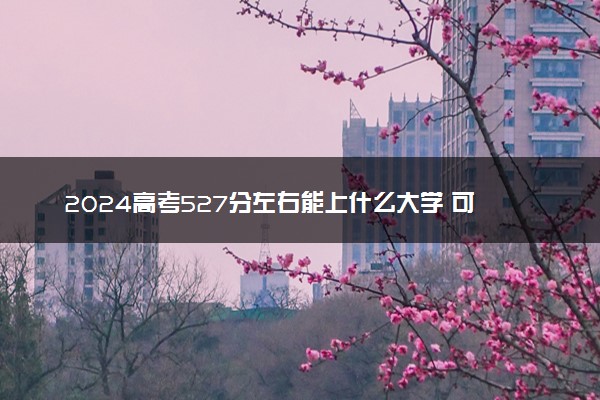 2024高考527分左右能上什么大学 可